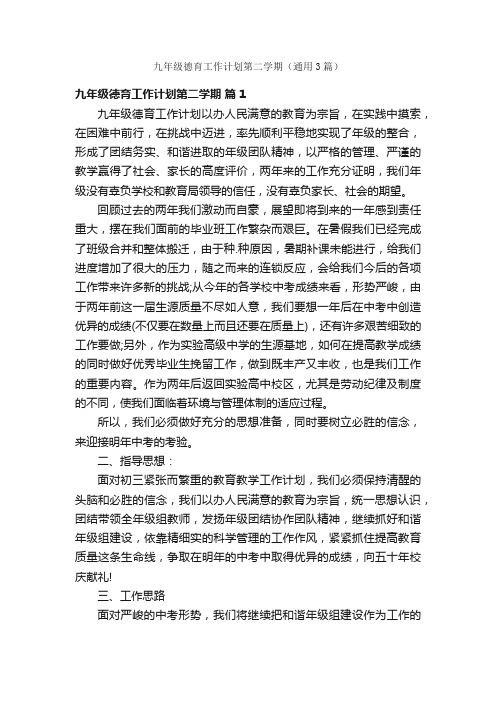 九年级德育工作计划第二学期（通用3篇）

九年级德育工作计划第二学期 篇1

九年级德育工作计划以办人民满意的教育为宗旨，在实践中摸索，在困难中前行，在挑战中迈进，率先顺利平稳地实现了年级的整合，形成了团结务实、和谐进取的年级团队精神，以严格的管理、严谨的教学赢得了社会、家长的高度评价，两年来的工作充分证明，我们年级没有辜负学校和教育局领导的信任，没有辜负家长、社会的期望。

回顾过去的两年我们激动而自豪，展望即将到来的一年感到责任重大，摆在我们面前的毕业班工作繁杂而艰巨。在暑假我们已经完成了班级合并和整体搬迁，由于种.种原因，暑期补课未能进行，给我们进度增加了很大的压力，随之而来的连锁反应，会给我们今后的各项工作带来许多新的挑战;从今年的各学校中考成绩来看，形势严峻，由于两年前这一届生源质量不尽如人意，我们要想一年后在中考中创造优异的成绩(不仅要在数量上而且还要在质量上)，还有许多艰苦细致的工作要做;另外，作为实验高级中学的生源基地，如何在提高教学成绩的同时做好优秀毕业生挽留工作，做到既丰产又丰收，也是我们工作的重要内容。作为两年后返回实验高中校区，尤其是劳动纪律及制度的不同，使我们面临着环境与管理体制的适应过程。

所以，我们必须做好充分的思想准备，同时要树立必胜的信念，来迎接明年中考的考验。

二、指导思想：

面对初三紧张而繁重的教育教学工作计划，我们必须保持清醒的头脑和必胜的信念，我们以办人民满意的教育为宗旨，统一思想认识，团结带领全年级组教师，发扬年级团结协作团队精神，继续抓好和谐年级组建设，依靠精细实的科学管理的工作作风，紧紧抓住提高教育质量这条生命线，争取在明年的中考中取得优异的成绩，向五十年校庆献礼!

三、工作思路

面对严峻的中考形势，我们将继续把和谐年级组建设作为工作的